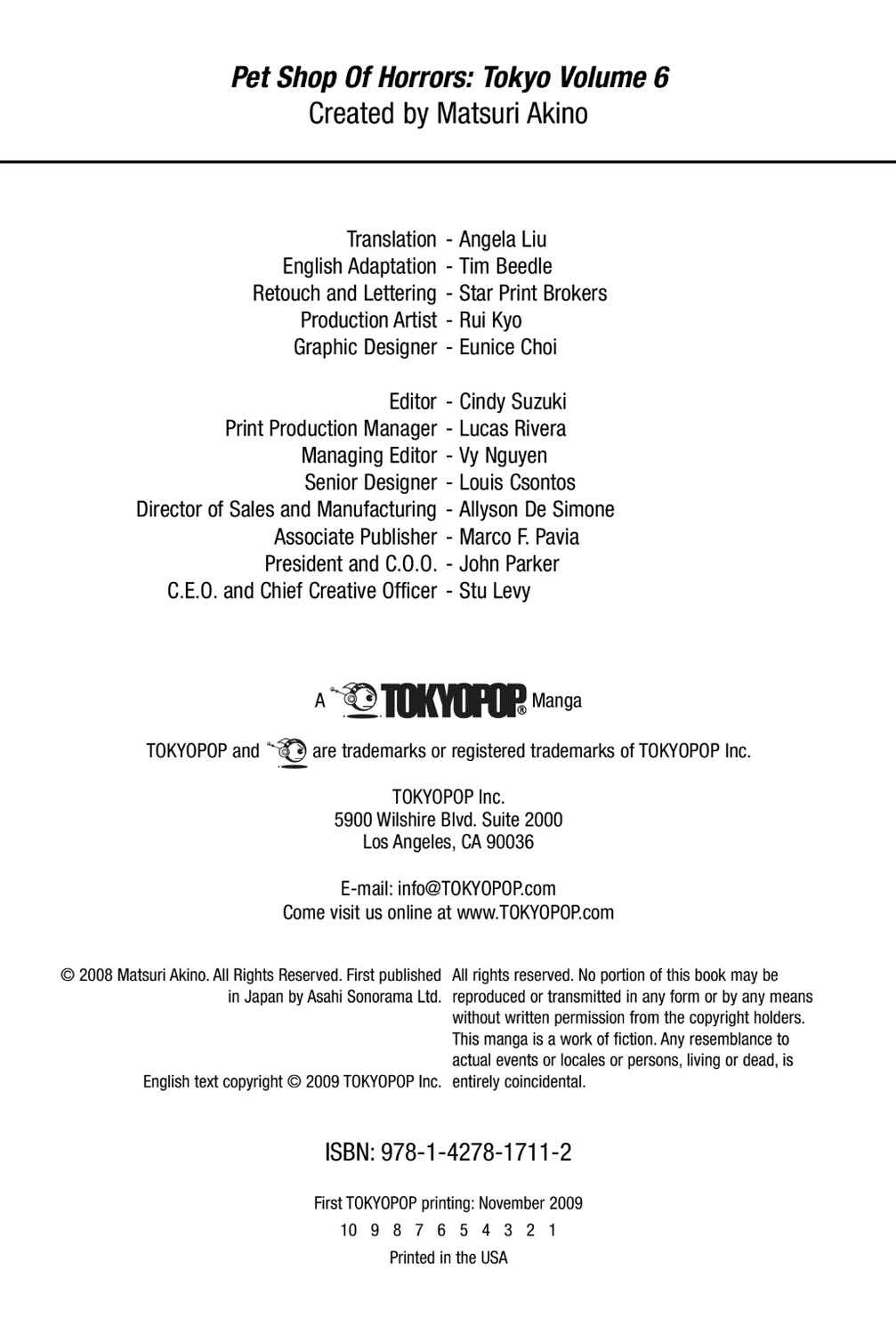 Pet Shop Of Horrors: Tokyo Volume 6
Created by Matsuri Akino

Translation - Angela Liu
English Adaptation - Tim Beedle
Retouch and Lettering - Star Print Brokers
Production Artist - Rui Kyo
Graphic Designer - Eunice Choi

Editor - Cindy Suzuki
Print Production Manager - Lucas Rivera
Managing Editor - Vy Nguyen
Senior Designer - Louis Csontos
Director of Sales and Manufacturing - Allyson De Simone
Associate Publisher - Marco F. Pavia
President and C.O.O. - John Parker
C.E.O. and Chief Creative Officer - Stu Levy

A TOKYOPOP® Manga

TOKYOPOP and are trademarks or registered trademarks of TOKYOPOP Inc.

TOKYOPOP Inc.
5900 Wilshire Blvd. Suite 2000
Los Angeles, CA 90036

E-mail: info@TOKYOPOP.com
Come visit us online at www.TOKYOPOP.com

© 2008 Matsuri Akino. All Rights Reserved. First published in Japan by Asahi Sonorama Ltd.

English text copyright © 2009 TOKYOPOP Inc.

All rights reserved. No portion of this book may be reproduced or transmitted in any form or by any means without written permission from the copyright holders. This manga is a work of fiction. Any resemblance to actual events or locales or persons, living or dead, is entirely coincidental.

ISBN: 978-1-4278-1711-2

First TOKYOPOP printing: November 2009
10 9 8 7 6 5 4 3 2 1
Printed in the USA